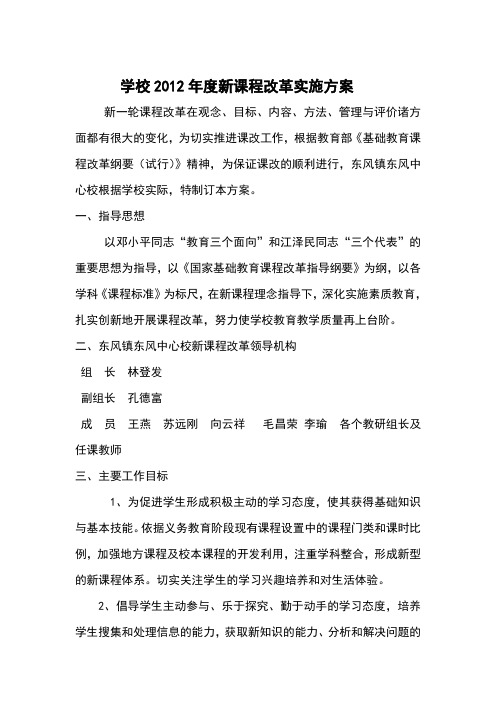 学校 2012 年度新课程改革实施方案

新一轮课程改革在观念、目标、内容、方法、管理与评价诸方面都有很大的变化，为切实推进课改工作，根据教育部《基础教育课程改革纲要（试行）》精神，为保证课改的顺利进行，东风镇东风中心校根据学校实际，特制订本方案。

一、指导思想

以邓小平同志“教育三个面向”和江泽民同志“三个代表”的重要思想为指导，以《国家基础教育课程改革指导纲要》为纲，以各学科《课程标准》为标尺，在新课程理念指导下，深化实施素质教育，扎实创新地开展课程改革，努力使学校教育教学质量再上台阶。

二、东风镇东风中心校新课程改革领导机构

组 长 林登发

副组长 孔德富

成 员 王燕 苏远刚 向云祥 毛昌荣 李瑜 各个教研组长及任课教师

三、主要工作目标

1、为促进学生形成积极主动的学习态度，使其获得基础知识与基本技能。依据义务教育阶段现有课程设置中的课程门类和课时比例，加强地方课程及校本课程的开发利用，注重学科整合，形成新型的新课程体系。切实关注学生的学习兴趣培养和对生活体验。

2、倡导学生主动参与、乐于探究、勤于动手的学习态度，培养学生搜集和处理信息的能力，获取新知识的能力、分析和解决问题的